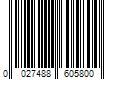 0 027488 605800